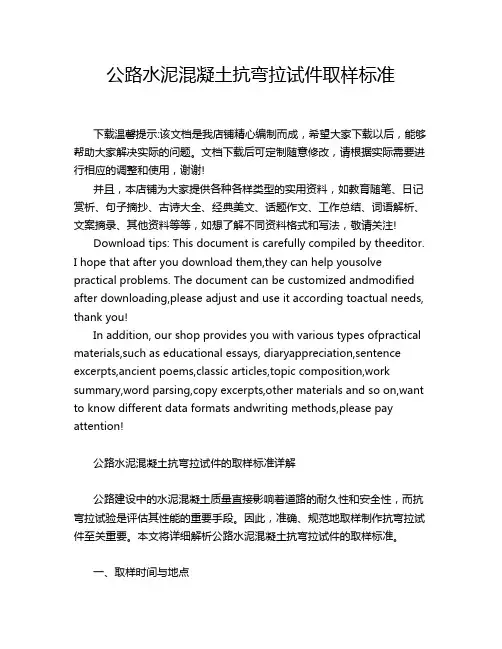 公路水泥混凝土抗弯拉试件取样标准

下载温馨提示:该文档是我店铺精心编制而成，希望大家下载以后，能够帮助大家解决实际的问题。文档下载后可定制随意修改，请根据实际需要进行相应的调整和使用，谢谢!

并且，本店铺为大家提供各种各样类型的实用资料，如教育随笔、日记赏析、句子摘抄、古诗大全、经典美文、话题作文、工作总结、词语解析、文案摘录、其他资料等等，如想了解不同资料格式和写法，敬请关注!

Download tips: This document is carefully compiled by theeditor. I hope that after you download them,they can help yousolve practical problems. The document can be customized andmodified after downloading,please adjust and use it according toactual needs, thank you!

In addition, our shop provides you with various types ofpractical materials,such as educational essays, diaryappreciation,sentence excerpts,ancient poems,classic articles,topic composition,work summary,word parsing,copy excerpts,other materials and so on,want to know different data formats andwriting methods,please pay attention!

公路水泥混凝土抗弯拉试件的取样标准详解

公路建设中的水泥混凝土质量直接影响着道路的耐久性和安全性，而抗弯拉试验是评估其性能的重要手段。因此，准确、规范地取样制作抗弯拉试件至关重要。本文将详细解析公路水泥混凝土抗弯拉试件的取样标准。

一、取样时间与地点